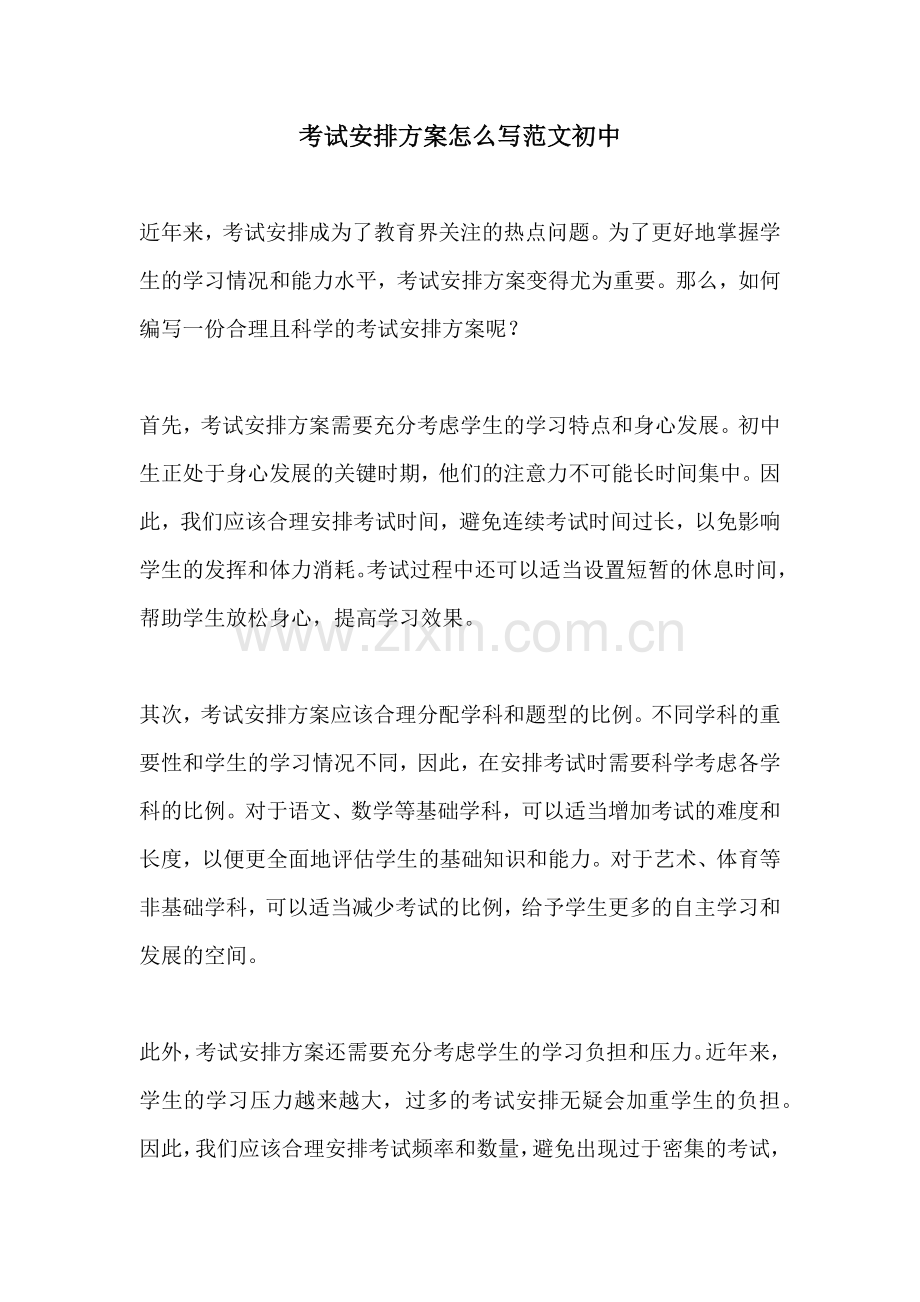 考试安排方案怎么写范文初中

近年来，考试安排成为了教育界关注的热点问题。为了更好地掌握学生的学习情况和能力水平，考试安排方案变得尤为重要。那么，如何编写一份合理且科学的考试安排方案呢？

首先，考试安排方案需要充分考虑学生的学习特点和身心发展。初中生正处于身心发展的关键时期，他们的注意力不可能长时间集中。因此，我们应该合理安排考试时间，避免连续考试时间过长，以免影响学生的发挥和体力消耗。考试过程中还可以适当设置短暂的休息时间，帮助学生放松身心，提高学习效果。

其次，考试安排方案应该合理分配学科和题型的比例。不同学科的重要性和学生的学习情况不同，因此，在安排考试时需要科学考虑各学科的比例。对于语文、数学等基础学科，可以适当增加考试的难度和长度，以便更全面地评估学生的基础知识和能力。对于艺术、体育等非基础学科，可以适当减少考试的比例，给予学生更多的自主学习和发展的空间。

此外，考试安排方案还需要充分考虑学生的学习负担和压力。近年来，学生的学习压力越来越大，过多的考试安排无疑会加重学生的负担。因此，我们应该合理安排考试频率和数量，避免出现过于密集的考试，

www.zixin.com.cn